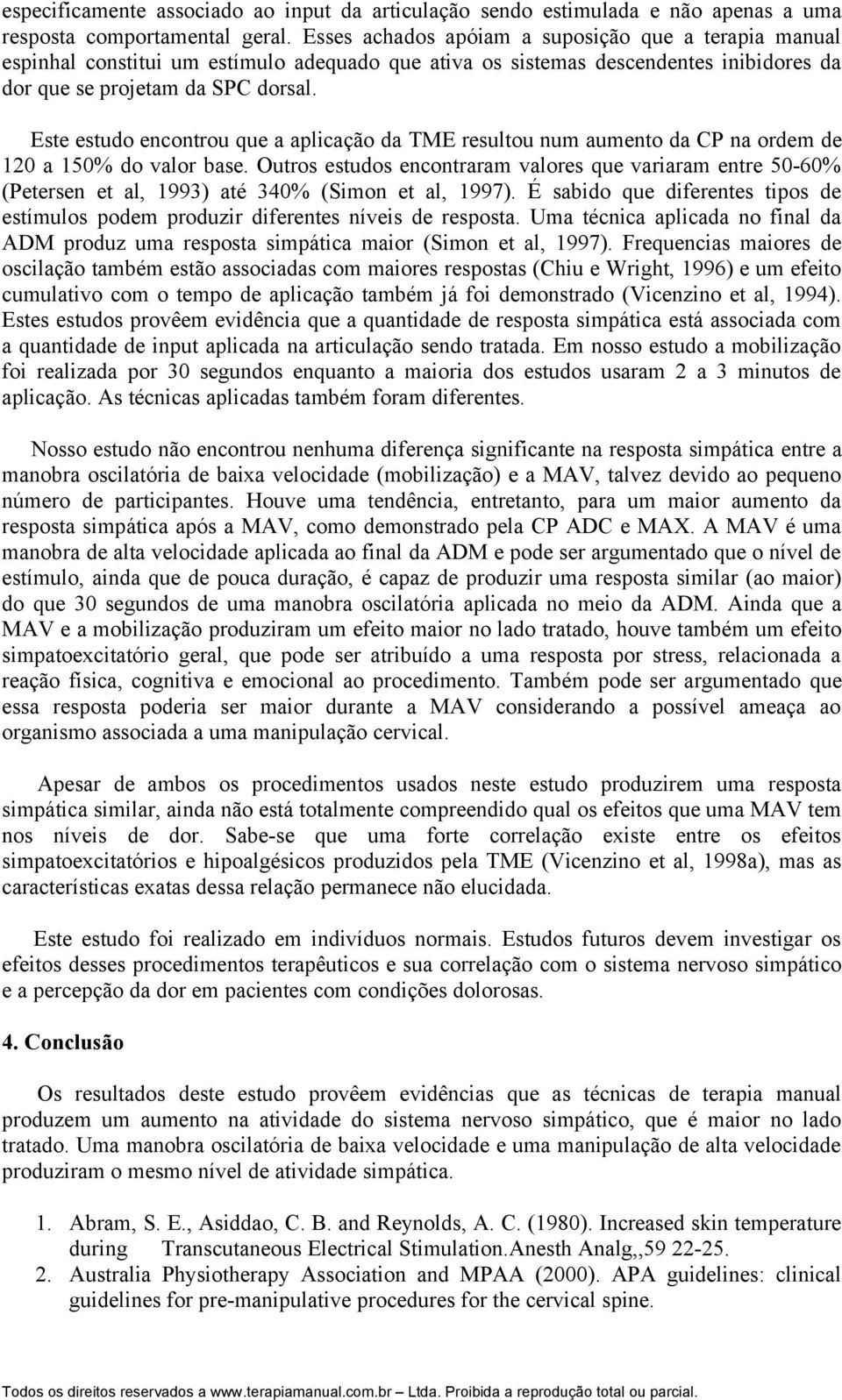 especificamente associado ao input da articulação sendo estimulada e não apenas a uma resposta comportamental geral. Esses achados apóiam a suposição que a terapia manual espinhal constitui um estímulo adequado que ativa os sistemas descendentes inibidores da dor que se projetam da SPC dorsal.

Este estudo encontrou que a aplicação da TME resultou num aumento da CP na ordem de 120 a 150% do valor base. Outros estudos encontraram valores que variaram entre 50-60% (Petersen et al, 1993) até 340% (Simon et al, 1997). É sabido que diferentes tipos de estímulos podem produzir diferentes níveis de resposta. Uma técnica aplicada no final da ADM produz uma resposta simpática maior (Simon et al, 1997). Frequencias maiores de oscilação também estão associadas com maiores respostas (Chiu e Wright, 1996) e um efeito cumulativo com o tempo de aplicação também já foi demonstrado (Vicenzino et al, 1994). Estes estudos provêem evidência que a quantidade de resposta simpática está associada com a quantidade de input aplicada na articulação sendo tratada. Em nosso estudo a mobilização foi realizada por 30 segundos enquanto a maioria dos estudos usaram 2 a 3 minutos de aplicação. As técnicas aplicadas também foram diferentes.

Nosso estudo não encontrou nenhuma diferença significante na resposta simpática entre a manobra oscilatória de baixa velocidade (mobilização) e a MAV, talvez devido ao pequeno número de participantes. Houve uma tendência, entretanto, para um maior aumento da resposta simpática após a MAV, como demonstrado pela CP ADC e MAX. A MAV é uma manobra de alta velocidade aplicada ao final da ADM e pode ser argumentado que o nível de estímulo, ainda que de pouca duração, é capaz de produzir uma resposta similar (ao maior) do que 30 segundos de uma manobra oscilatória aplicada no meio da ADM. Ainda que a MAV e a mobilização produziram um efeito maior no lado tratado, houve também um efeito simpatoexcitatório geral, que pode ser atribuído a uma resposta por stress, relacionada a reação física, cognitiva e emocional ao procedimento. Também pode ser argumentado que essa resposta poderia ser maior durante a MAV considerando a possível ameaça ao organismo associada a uma manipulação cervical.

Apesar de ambos os procedimentos usados neste estudo produzirem uma resposta simpática similar, ainda não está totalmente compreendido qual os efeitos que uma MAV tem nos níveis de dor. Sabe-se que uma forte correlação existe entre os efeitos simpatoexcitatórios e hipoalgésicos produzidos pela TME (Vicenzino et al, 1998a), mas as características exatas dessa relação permanece não elucidada.

Este estudo foi realizado em indivíduos normais. Estudos futuros devem investigar os efeitos desses procedimentos terapêuticos e sua correlação com o sistema nervoso simpático e a percepção da dor em pacientes com condições dolorosas.

4. Conclusão

Os resultados deste estudo provêem evidências que as técnicas de terapia manual produzem um aumento na atividade do sistema nervoso simpático, que é maior no lado tratado. Uma manobra oscilatória de baixa velocidade e uma manipulação de alta velocidade produziram o mesmo nível de atividade simpática.

1. Abram, S. E., Asiddao, C. B. and Reynolds, A. C. (1980). Increased skin temperature during Transcutaneous Electrical Stimulation.Anesth Analg,,59 22-25.
2. Australia Physiotherapy Association and MPAA (2000). APA guidelines: clinical guidelines for pre-manipulative procedures for the cervical spine.

Todos os direitos reservados a www.terapiamanual.com.br – Ltda. Proibida a reprodução total ou parcial.